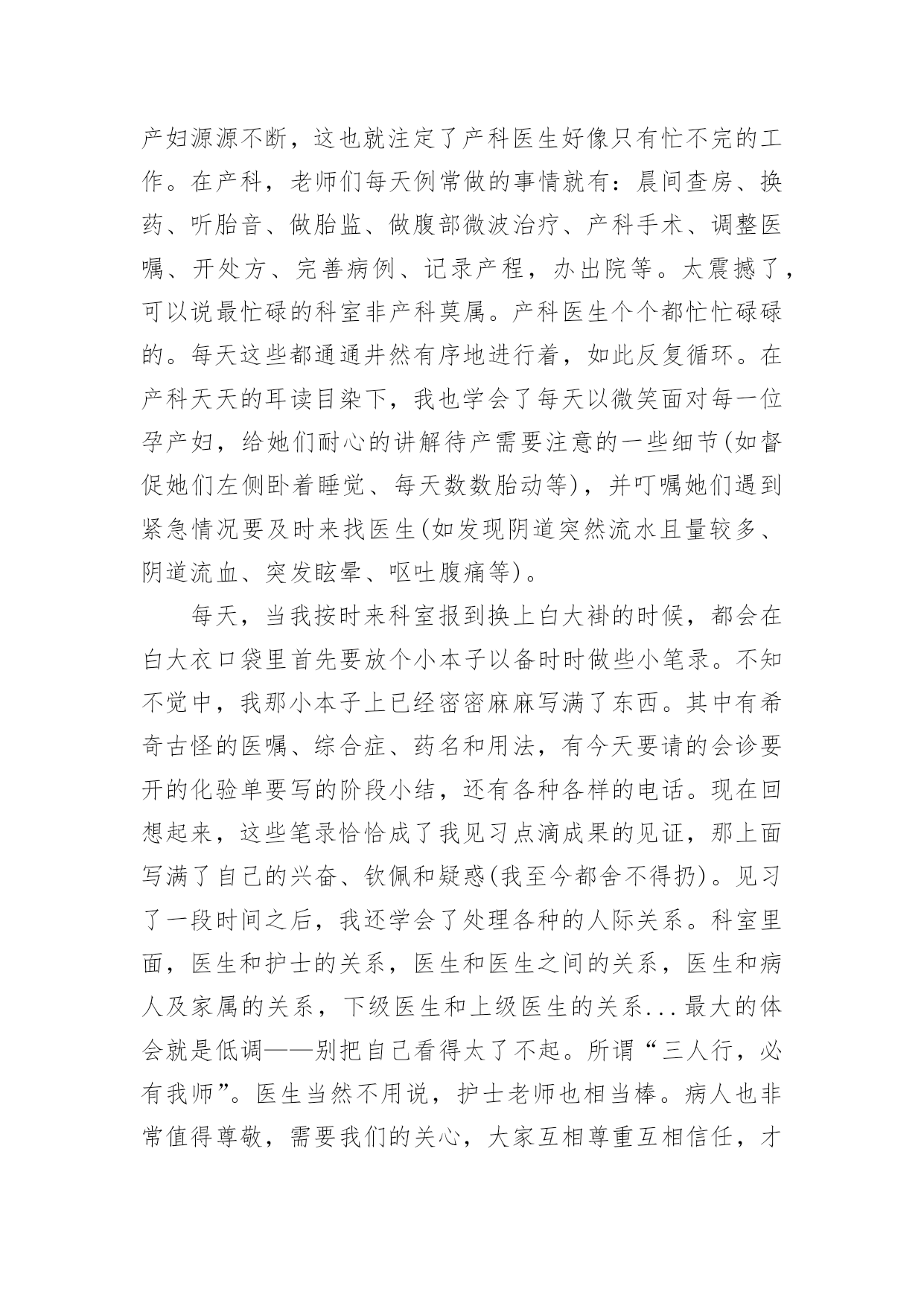 产妇源源不断，这也就注定了产科医生好像只有忙不完的工作。在产科，老师们每天例常做的事情就有：晨间查房、换药、听胎音、做胎监、做腹部微波治疗、产科手术、调整医嘱、开处方、完善病例、记录产程，办出院等。太震撼了，可以说最忙碌的科室非产科莫属。产科医生个个都忙忙碌碌的。每天这些都通通井然有序地进行着，如此反复循环。在产科天天的耳读目染下，我也学会了每天以微笑面对每一位孕产妇，给她们耐心的讲解待产需要注意的一些细节(如督促她们左侧卧着睡觉、每天数数胎动等)，并叮嘱她们遇到紧急情况要及时来找医生(如发现阴道突然流水且量较多、阴道流血、突发眩晕、呕吐腹痛等)。

每天，当我按时来科室报到换上白大褂的时候，都会在白大衣口袋里首先要放个小本子以备时时做些小笔录。不知不觉中，我那小本子上已经密密麻麻写满了东西。其中有希奇古怪的医嘱、综合症、药名和用法，有今天要请的会诊要开的化验单要写的阶段小结，还有各种各样的电话。现在回想起来，这些笔录恰恰成了我见习点滴成果的见证，那上面写满了自己的兴奋、钦佩和疑惑(我至今都舍不得扔)。见习了一段时间之后，我还学会了处理各种的人际关系。科室里面，医生和护士的关系，医生和医生之间的关系，医生和病人及家属的关系，下级医生和上级医生的关系...最大的体会就是低调——别把自己看得太了不起。所谓“三人行，必有我师”。医生当然不用说，护士老师也相当棒。病人也非常值得尊敬，需要我们的关心，大家互相尊重互相信任，才